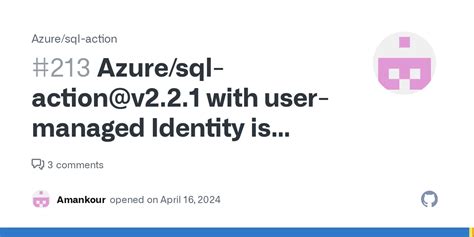 Azure/sql-action

#213 Azure/sql-action@v2.2.1 with user-managed Identity is...

3 comments

Amankour opened on April 16, 2024